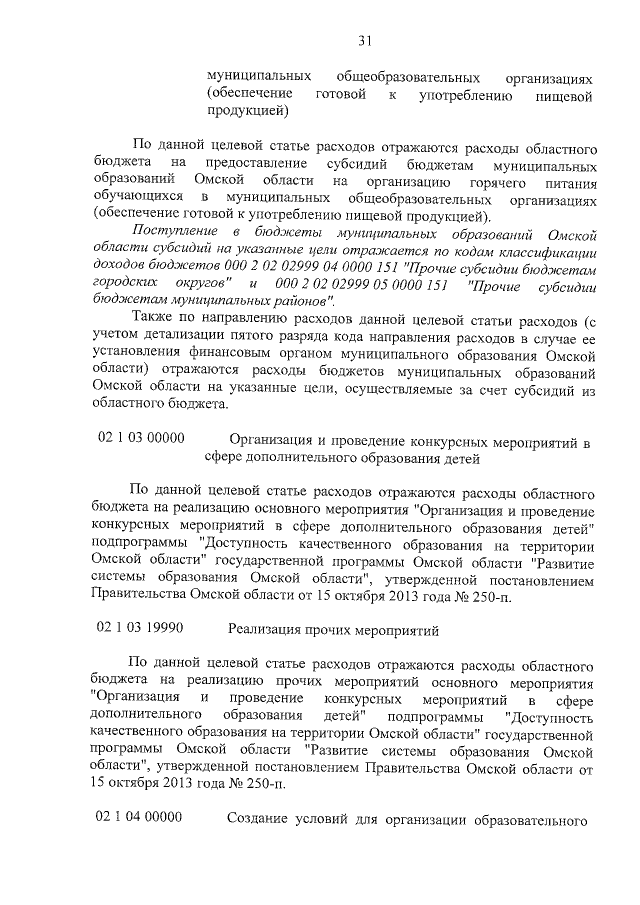 31

муниципальных общеобразовательных организациях (обеспечение готовой к употреблению пищевой продукцией)

По данной целевой статье расходов отражаются расходы областного бюджета на предоставление субсидий бюджетам муниципальных образований Омской области на организацию горячего питания обучающихся в муниципальных общеобразовательных организациях (обеспечение готовой к употреблению пищевой продукцией).

Поступление в бюджеты муниципальных образований Омской области субсидий на указанные цели отражается по кодам классификации доходов бюджетов 000 2 02 02999 04 0000 151 "Прочие субсидии бюджетам городских округов" и 000 2 02 02999 05 0000 151 "Прочие субсидии бюджетам муниципальных районов".

Также по направлению расходов данной целевой статьи расходов (с учетом детализации пятого разряда кода направления расходов в случае ее установления финансовым органом муниципального образования Омской области) отражаются расходы бюджетов муниципальных образований Омской области на указанные цели, осуществляемые за счет субсидий из областного бюджета.

02 1 03 00000 Организация и проведение конкурсных мероприятий в сфере дополнительного образования детей

По данной целевой статье расходов отражаются расходы областного бюджета на реализацию основного мероприятия "Организация и проведение конкурсных мероприятий в сфере дополнительного образования детей" подпрограммы "Доступность качественного образования на территории Омской области" государственной программы Омской области "Развитие системы образования Омской области", утвержденной постановлением Правительства Омской области от 15 октября 2013 года № 250-п.

02 1 03 19990 Реализация прочих мероприятий

По данной целевой статье расходов отражаются расходы областного бюджета на реализацию прочих мероприятий основного мероприятия "Организация и проведение конкурсных мероприятий в сфере дополнительного образования детей" подпрограммы "Доступность качественного образования на территории Омской области" государственной программы Омской области "Развитие системы образования Омской области", утвержденной постановлением Правительства Омской области от 15 октября 2013 года № 250-п.

02 1 04 00000 Создание условий для организации образовательного